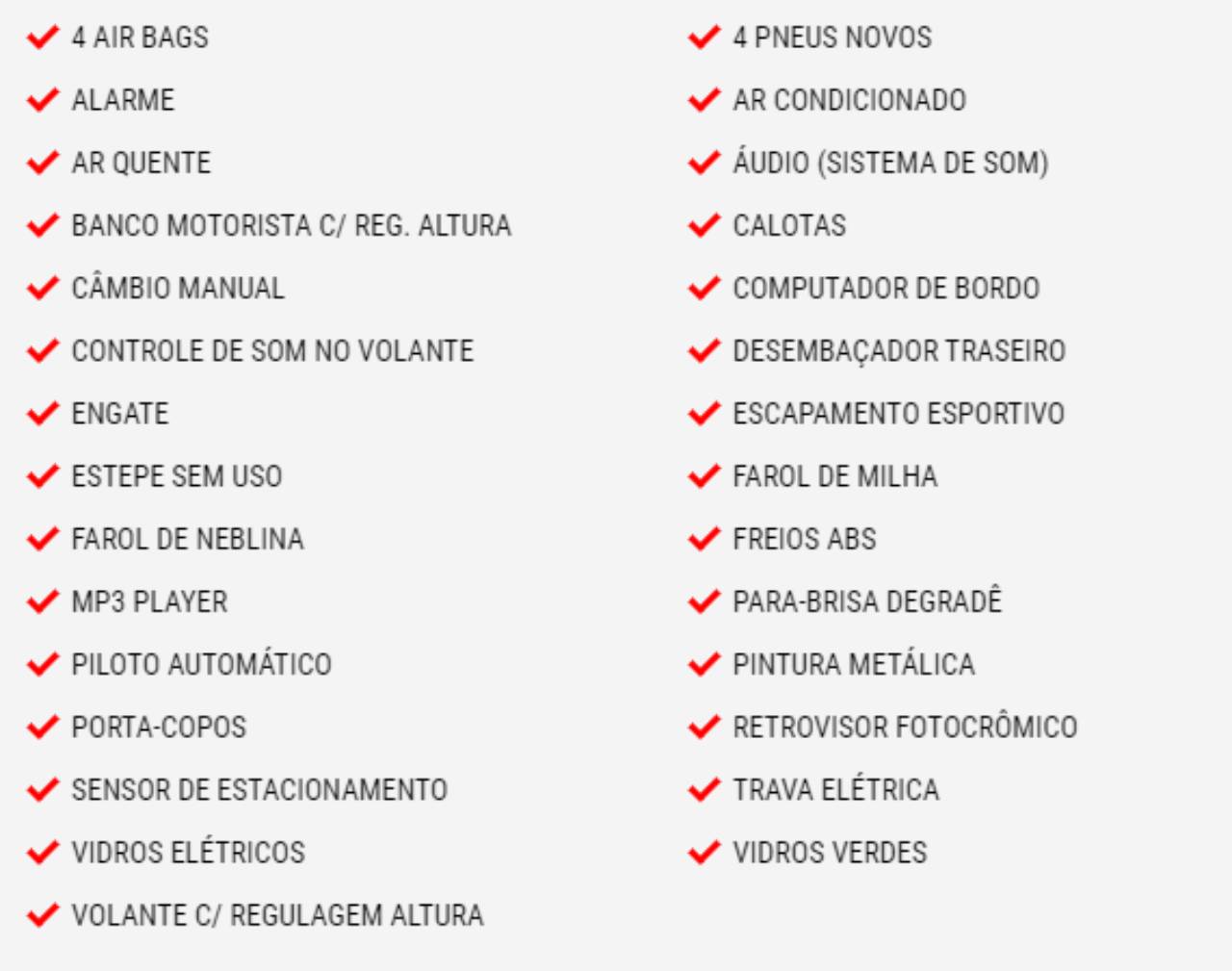 4 AIR BAGS

ALARME

AR QUENTE

BANCO MOTORISTA C/ REG. ALTURA

CÂMBIO MANUAL

CONTROLE DE SOM NO VOLANTE

ENGATE

ESTEPE SEM USO

FAROL DE NEBLINA

MP3 PLAYER

PILOTO AUTOMÁTICO

PORTA-COPOS

SENSOR DE ESTACIONAMENTO

VIDROS ELÉTRICOS

VOLANTE C/ REGULAGEM ALTURA

4 PNEUS NOVOS

AR CONDICIONADO

ÁUDIO (SISTEMA DE SOM)

CALOTAS

COMPUTADOR DE BORDO

DESEMBAÇADOR TRASEIRO

ESCAPAMENTO ESPORTIVO

FAROL DE MILHA

FREIOS ABS

PARA-BRISA DEGRADÊ

PINTURA METÁLICA

RETROVISOR FOTOCRÔMICO

TRAVA ELÉTRICA

VIDROS VERDES